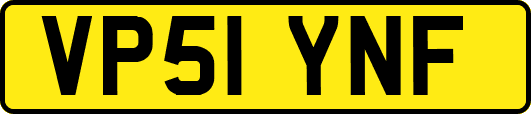 VP51 YNF